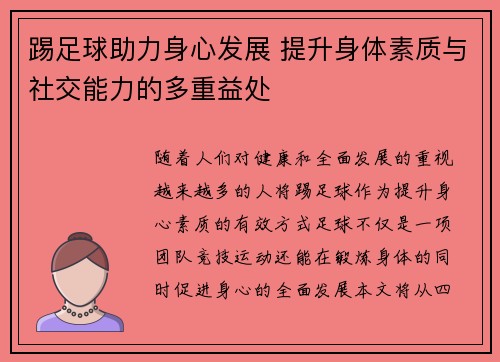 踢足球助力身心发展 提升身体素质与社交能力的多重益处

随着人们对健康和全面发展的重视越来越多的人将踢足球作为提升身心素质的有效方式足球不仅是一项团队竞技运动还能在锻炼身体的同时促进身心的全面发展本文将从四